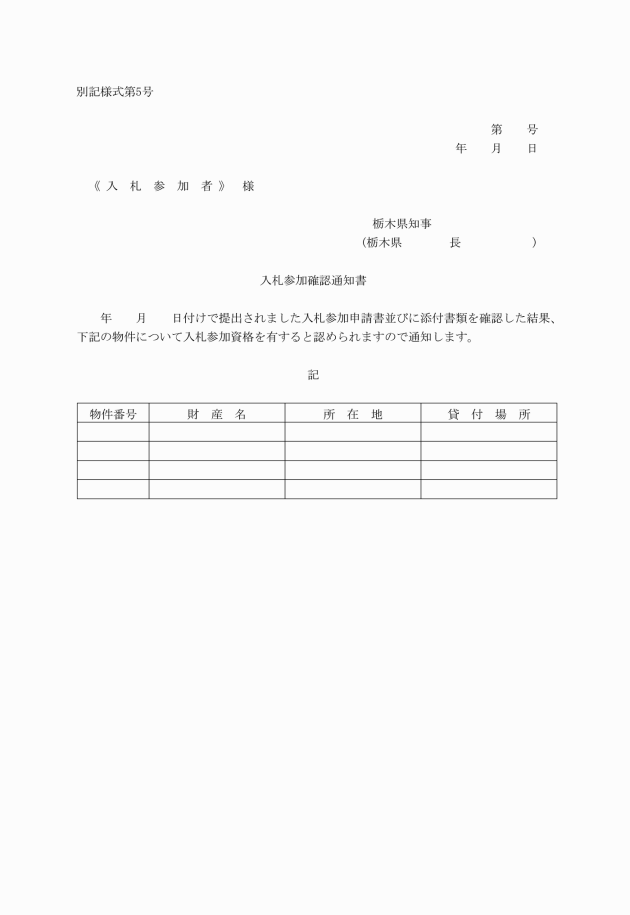 別記様式第5号

第　　号
年　　月　　日

《入　札　参　加　者》　様

栃木県知事
（栃木県　　　　長　　　　　）

入札参加確認通知書

年　　月　　日付けで提出されました入札参加申請書並びに添付書類を確認した結果、下記の物件について入札参加資格を有すると認められますので通知します。

記

| 物件番号 | 財　産　名 | 所　在　地 | 貸　付　場　所 |
|---|---|---|---|
| | | | |
| | | | |
| | | | |
| | | | |